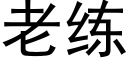 老练